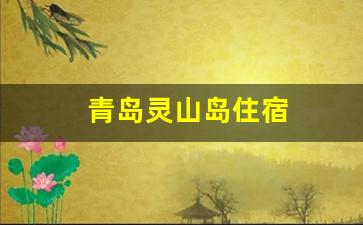 青岛灵山岛住宿